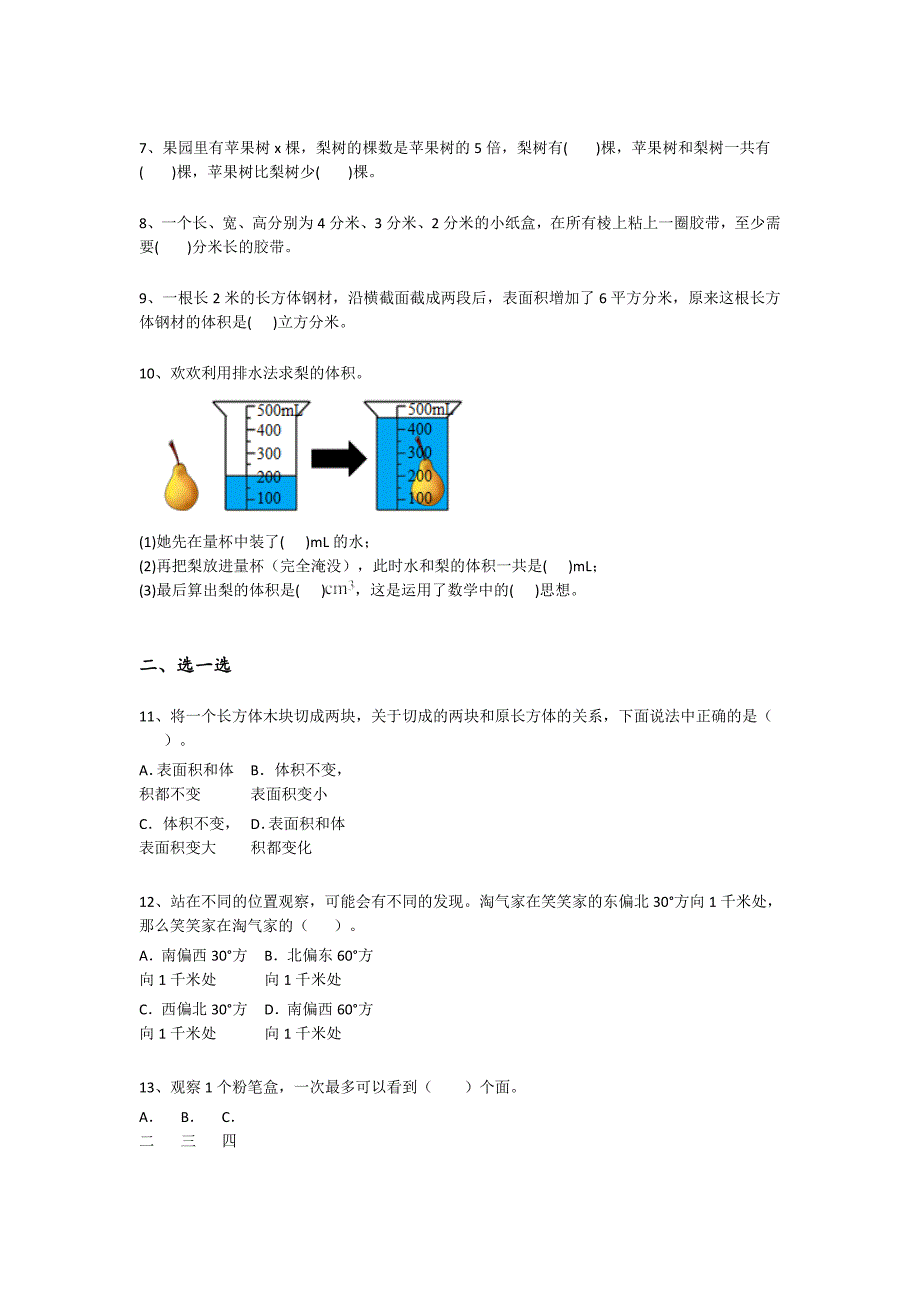 7、果园里有苹果树 x 棵，梨树的棵数是苹果树的 5 倍，梨树有(　　)棵，苹果树和梨树一共有(　　)棵，苹果树比梨树少(　　)棵。

8、一个长、宽、高分别为 4 分米、3 分米、2 分米的小纸盒，在所有棱上粘上一圈胶带，至少需要(　　)分米长的胶带。

9、一根长 2 米的长方体钢材，沿横截面截成两段后，表面积增加了 6 平方分米，原来这根长方体钢材的体积是(　)立方分米。

10、欢欢利用排水法求梨的体积。

500mL
400
300
200
100

500mL
400
300
200
100

(1)她先在量杯中装了(　)mL 的水；
(2)再把梨放进量杯（完全淹没），此时水和梨的体积一共是(　)mL；
(3)最后算出梨的体积是(　)$cm^3$，这是运用了数学中的(　)思想。

二、选一选

11、将一个长方体木块切成两块，关于切成的两块和原长方体的关系，下面说法中正确的是（　　）。

A. 表面积和体积都不变
B. 体积不变，表面积变小
C. 体积不变，表面积变大
D. 表面积和体积都变化

12、站在不同的位置观察，可能会有不同的发现。淘气家在笑笑家的东偏北 30°方向 1 千米处，那么笑笑家在淘气家的（　　）。

A. 南偏西 30°方向 1 千米处
B. 北偏东 60°方向 1 千米处
C. 西偏北 30°方向 1 千米处
D. 南偏西 60°方向 1 千米处

13、观察 1 个粉笔盒，一次最多可以看到（　　）个面。

A. 二
B. 三
C. 四